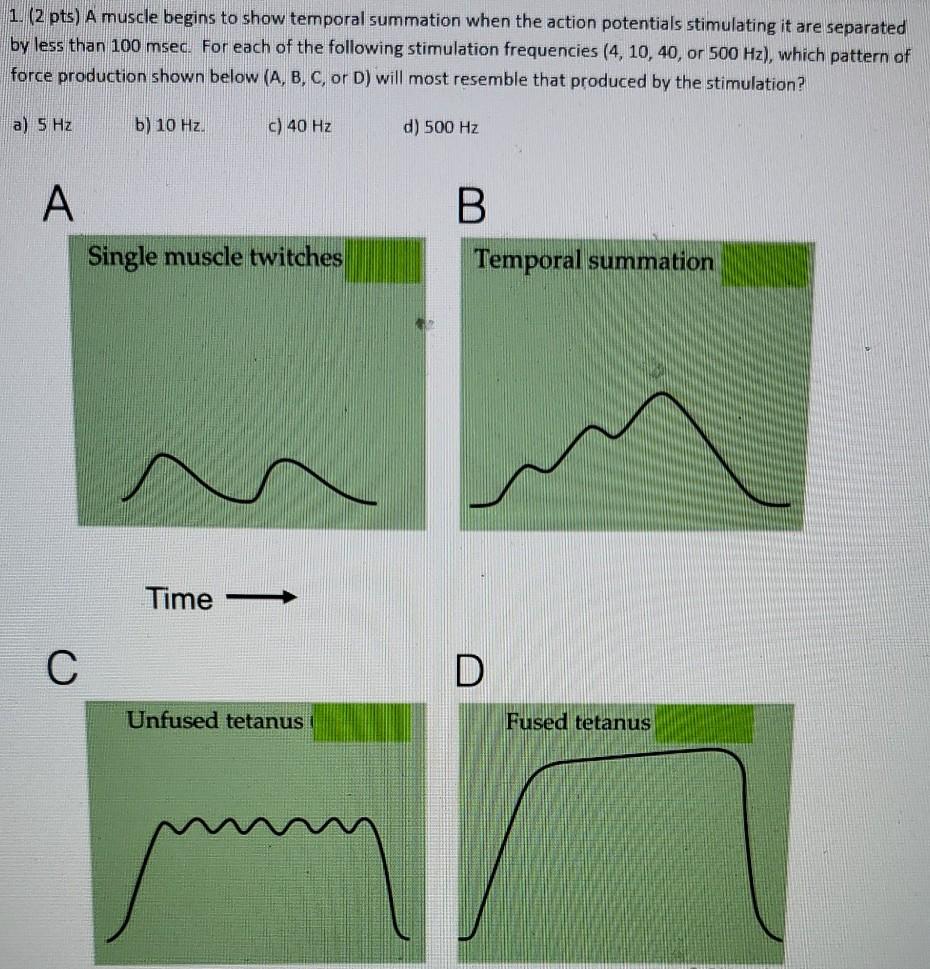 1. (2 pts) A muscle begins to show temporal summation when the action potentials stimulating it are separated by less than 100 msec. For each of the following stimulation frequencies (4, 10, 40, or 500 Hz), which pattern of force production shown below (A, B, C, or D) will most resemble that produced by the stimulation?

a) 5 Hz b) 10 Hz. c) 40 Hz d) 500 Hz

A

Single muscle twitches

B

Temporal summation

Time

C

Unfused tetanus

D

Fused tetanus